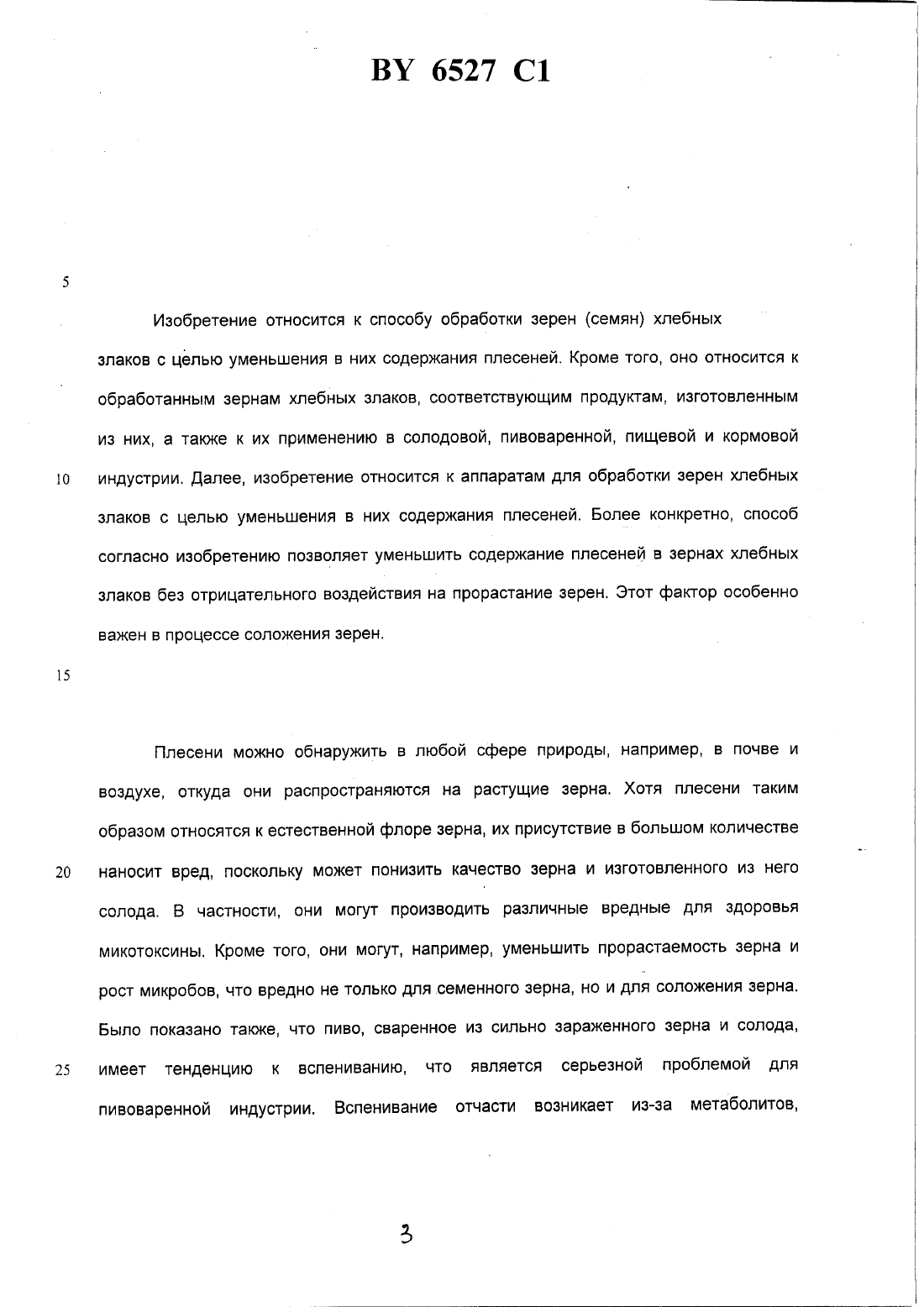 BY 6527 C1

5

Изобретение относится к способу обработки зерен (семян) хлебных злаков с целью уменьшения в них содержания плесеней. Кроме того, оно относится к обработанным зернам хлебных злаков, соответствующим продуктам, изготовленным из них, а также к их применению в солодовой, пивоваренной, пищевой и кормовой

10 индустрии. Далее, изобретение относится к аппаратам для обработки зерен хлебных злаков с целью уменьшения в них содержания плесеней. Более конкретно, способ согласно изобретению позволяет уменьшить содержание плесеней в зернах хлебных злаков без отрицательного воздействия на прорастание зерен. Этот фактор особенно важен в процессе соложения зерен.

15

Плесени можно обнаружить в любой сфере природы, например, в почве и воздухе, откуда они распространяются на растущие зерна. Хотя плесени таким образом относятся к естественной флоре зерна, их присутствие в большом количестве

20 наносит вред, поскольку может понизить качество зерна и изготовленного из него солода. В частности, они могут производить различные вредные для здоровья микотоксины. Кроме того, они могут, например, уменьшить прорастаемость зерна и рост микробов, что вредно не только для семенного зерна, но и для соложения зерна. Было показано также, что пиво, сваренное из сильно зараженного зерна и солода,

25 имеет тенденцию к вспениванию, что является серьезной проблемой для пивоваренной индустрии. Вспенивание отчасти возникает из-за метаболитов,

3